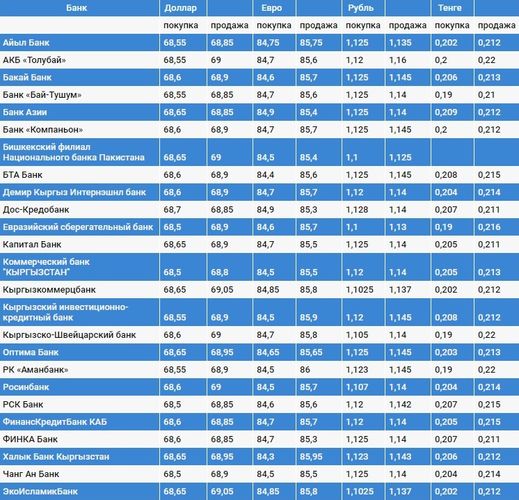 | Банк | Доллар | | Евро | | Рубль | | Тенге | |
|---|---|---|---|---|---|---|---|---|
| | покупка | продажа | покупка | продажа | покупка | продажа | покупка | продажа |
| Айыл Банк | 68,55 | 68,85 | 84,75 | 85,75 | 1,125 | 1,135 | 0,202 | 0,212 |
| АКБ «Толубай» | 68,55 | 69 | 84,7 | 85,6 | 1,12 | 1,16 | 0,2 | 0,22 |
| Бакай Банк | 68,6 | 68,9 | 84,6 | 85,7 | 1,125 | 1,145 | 0,206 | 0,213 |
| Банк «Бай-Тушум» | 68,55 | 68,85 | 84,7 | 85,6 | 1,125 | 1,14 | 0,19 | 0,21 |
| Банк Азии | 68,65 | 68,85 | 84,9 | 85,4 | 1,125 | 1,14 | 0,209 | 0,212 |
| Банк «Компаньон» | 68,6 | 68,9 | 84,7 | 85,7 | 1,125 | 1,145 | 0,2 | 0,212 |
| Бишкекский филиал Национального банка Пакистана | 68,65 | 69 | 84,5 | 85,4 | 1,1 | 1,125 | | |
| БТА Банк | 68,6 | 68,9 | 84,4 | 85,6 | 1,125 | 1,145 | 0,208 | 0,215 |
| Демир Кыргыз Интернэшнл банк | 68,6 | 68,9 | 84,7 | 85,7 | 1,12 | 1,14 | 0,204 | 0,214 |
| Дос-Кредобанк | 68,7 | 68,85 | 84,9 | 85,3 | 1,128 | 1,14 | 0,207 | 0,211 |
| Евразийский сберегательный банк | 68,5 | 68,9 | 84,6 | 85,7 | 1,1 | 1,13 | 0,19 | 0,216 |
| Капитал Банк | 68,65 | 68,9 | 84,7 | 85,5 | 1,125 | 1,14 | 0,205 | 0,211 |
| Коммерческий банк "КЫРГЫЗСТАН" | 68,5 | 68,8 | 84,5 | 85,5 | 1,12 | 1,14 | 0,205 | 0,213 |
| Кыргызкоммерцбанк | 68,65 | 69,05 | 84,85 | 85,8 | 1,1025 | 1,137 | 0,202 | 0,212 |
| Кыргызский инвестиционно-кредитный банк | 68,55 | 68,9 | 84,5 | 85,9 | 1,12 | 1,145 | 0,208 | 0,212 |
| Кыргызско-Швейцарский банк | 68,6 | 69 | 84,7 | 85,8 | 1,105 | 1,14 | 0,19 | 0,22 |
| Оптима Банк | 68,65 | 68,95 | 84,65 | 85,65 | 1,125 | 1,145 | 0,203 | 0,213 |
| РК «Аманбанк» | 68,55 | 68,9 | 84,5 | 86 | 1,123 | 1,145 | 0,19 | 0,22 |
| Росинбанк | 68,6 | 69 | 84,5 | 85,7 | 1,107 | 1,14 | 0,204 | 0,214 |
| РСК Банк | 68,5 | 68,85 | 84,6 | 85,6 | 1,12 | 1,142 | 0,207 | 0,215 |
| ФинансКредитБанк КАБ | 68,6 | 68,85 | 84,7 | 85,7 | 1,12 | 1,14 | 0,205 | 0,215 |
| ФИНКА Банк | 68,6 | 68,85 | 84,7 | 85,3 | 1,125 | 1,14 | 0,207 | 0,211 |
| Халык Банк Кыргызстан | 68,65 | 68,95 | 84,3 | 85,95 | 1,123 | 1,143 | 0,206 | 0,212 |
| Чанг Ан Банк | 68,5 | 68,9 | 84,5 | 85,5 | 1,125 | 1,14 | 0,204 | 0,214 |
| ЭкоИсламикБанк | 68,65 | 69,05 | 84,85 | 85,8 | 1,1025 | 1,137 | 0,202 | 0,212 |